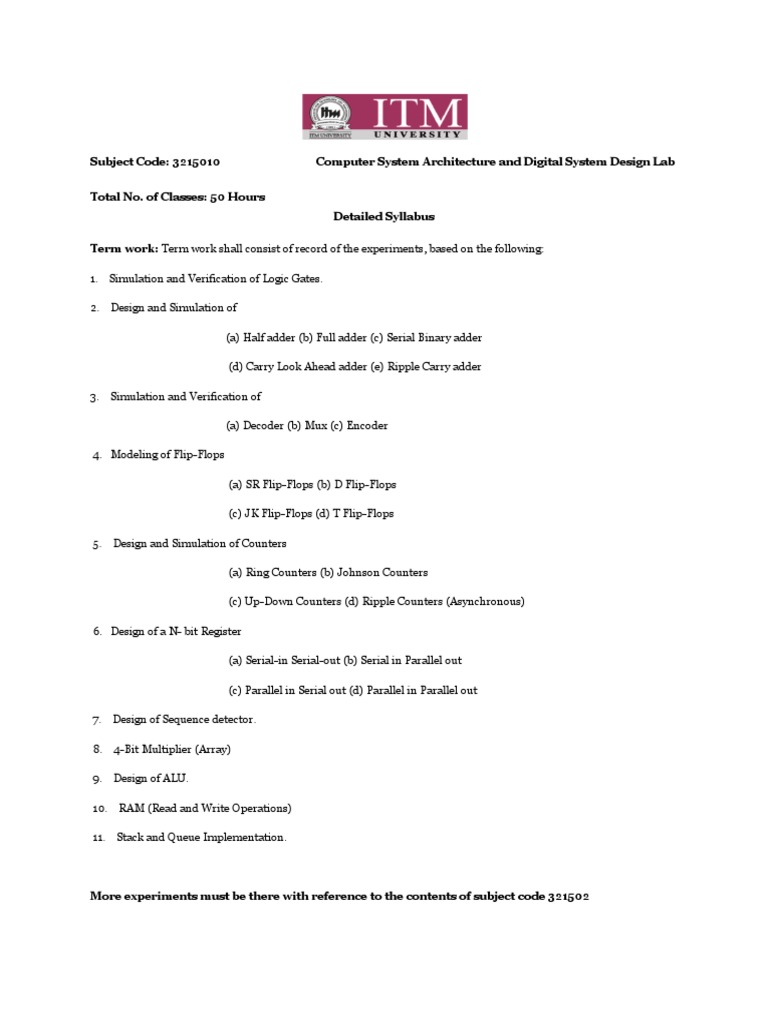 ITM UNIVERSITY

ITM UNIVERSITY

Subject Code: 3215010 Computer System Architecture and Digital System Design Lab

Total No. of Classes: 50 Hours

Detailed Syllabus

Term work: Term work shall consist of record of the experiments, based on the following:

1. Simulation and Verification of Logic Gates.

2. Design and Simulation of

(a) Half adder (b) Full adder (c) Serial Binary adder

(d) Carry Look Ahead adder (e) Ripple Carry adder

3. Simulation and Verification of

(a) Decoder (b) Mux (c) Encoder

4. Modeling of Flip-Flops

(a) SR Flip-Flops (b) D Flip-Flops

(c) JK Flip-Flops (d) T Flip-Flops

5. Design and Simulation of Counters

(a) Ring Counters (b) Johnson Counters

(c) Up-Down Counters (d) Ripple Counters (Asynchronous)

6. Design of a N- bit Register

(a) Serial-in Serial-out (b) Serial in Parallel out

(c) Parallel in Serial out (d) Parallel in Parallel out

7. Design of Sequence detector.

8. 4-Bit Multiplier (Array)

9. Design of ALU.

10. RAM (Read and Write Operations)

11. Stack and Queue Implementation.

More experiments must be there with reference to the contents of subject code 321502